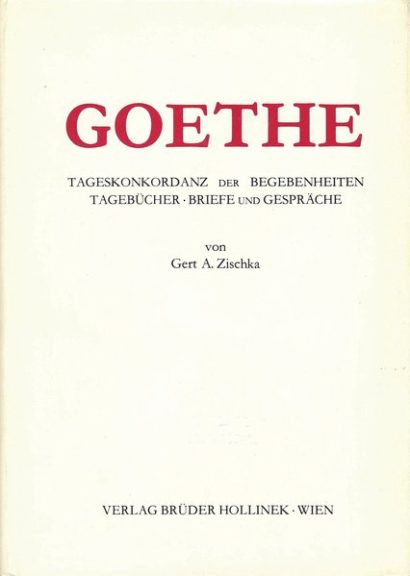 GOETHE

TAGESKONKORDANZ DER BEGEBENHEITEN
TAGEBÜCHER · BRIEFE UND GESPRÄCHE

von
Gert A. Zischka

VERLAG BRÜDER HOLLINEK · WIEN